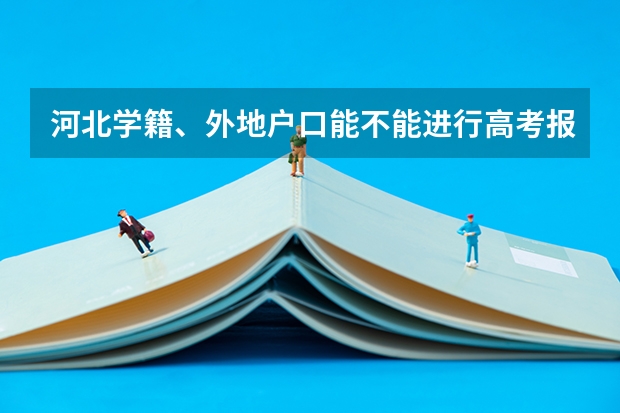 河北学籍、外地户口能不能进行高考报